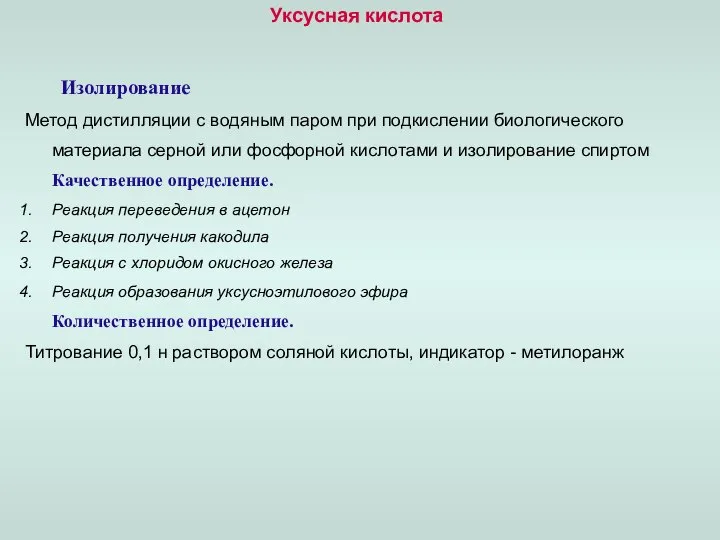 Уксусная кислота

Изолирование

Метод дистилляции с водяным паром при подкислении биологического материала серной или фосфорной кислотами и изолирование спиртом

Качественное определение.

1. Реакция переведения в ацетон
2. Реакция получения какодила
3. Реакция с хлоридом окисного железа
4. Реакция образования уксусноэтилового эфира

Количественное определение.

Титрование 0,1 н раствором соляной кислоты, индикатор - метилоранж